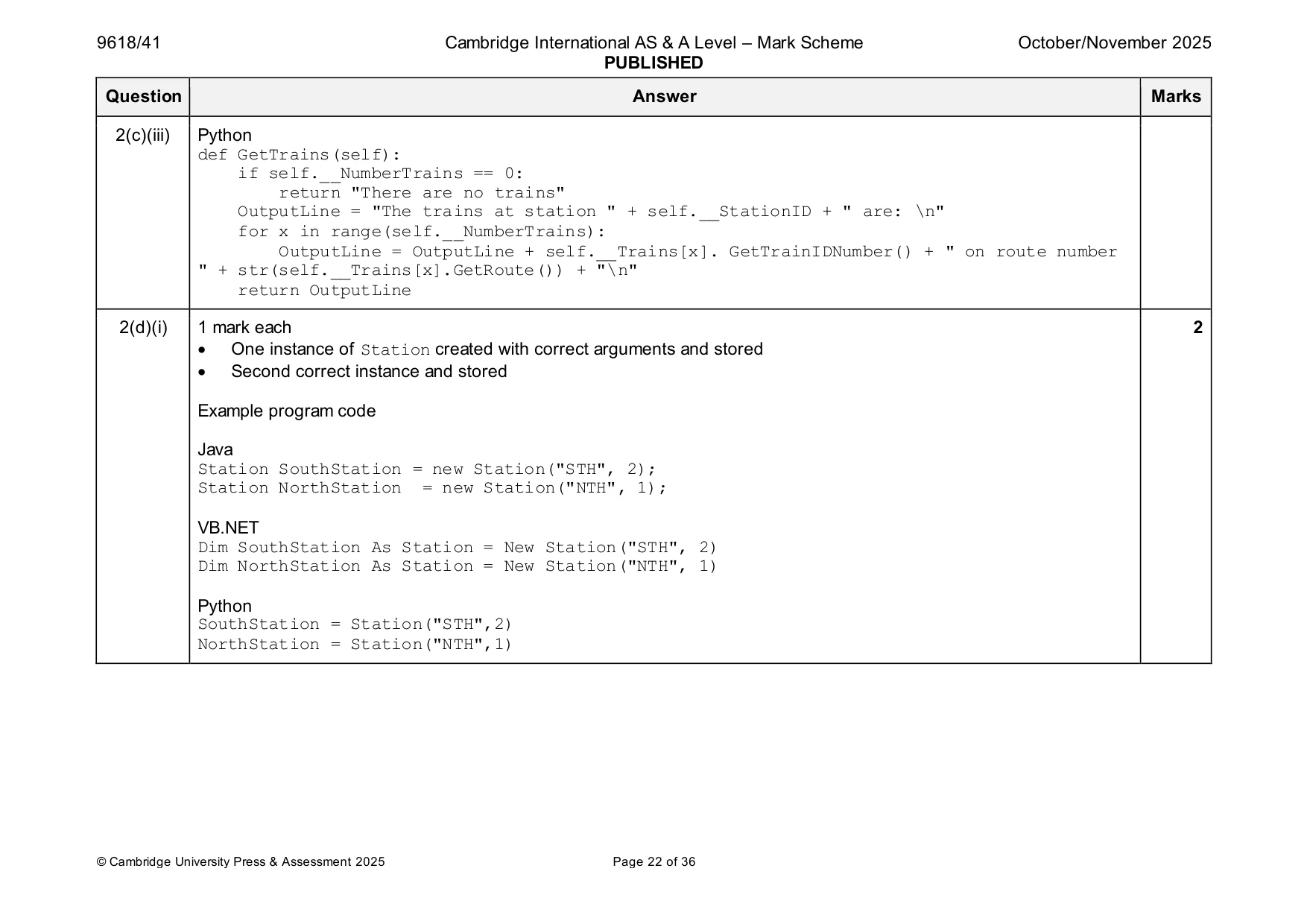 9618/41 Cambridge International AS & A Level – Mark Scheme PUBLISHED October/November 2025

| Question | Answer | Marks |
|---|---|---|
| 2(c)(iii) | Python def GetTrains(self): if self.__NumberTrains == 0: return "There are no trains" OutputLine = "The trains at station " + self.__StationID + " are: \n" for x in range(self.__NumberTrains): OutputLine = OutputLine + self.__Trains[x]. GetTrainIDNumber() + " on route number " + str(self.__Trains[x].GetRoute()) + "\n" return OutputLine | |
| 2(d)(i) | 1 mark each • One instance of Station created with correct arguments and stored • Second correct instance and stored Example program code Java Station SouthStation = new Station("STH", 2); Station NorthStation = new Station("NTH", 1); VB.NET Dim SouthStation As Station = New Station("STH", 2) Dim NorthStation As Station = New Station("NTH", 1) Python SouthStation = Station("STH",2) NorthStation = Station("NTH",1) | 2 |

© Cambridge University Press & Assessment 2025 Page 22 of 36